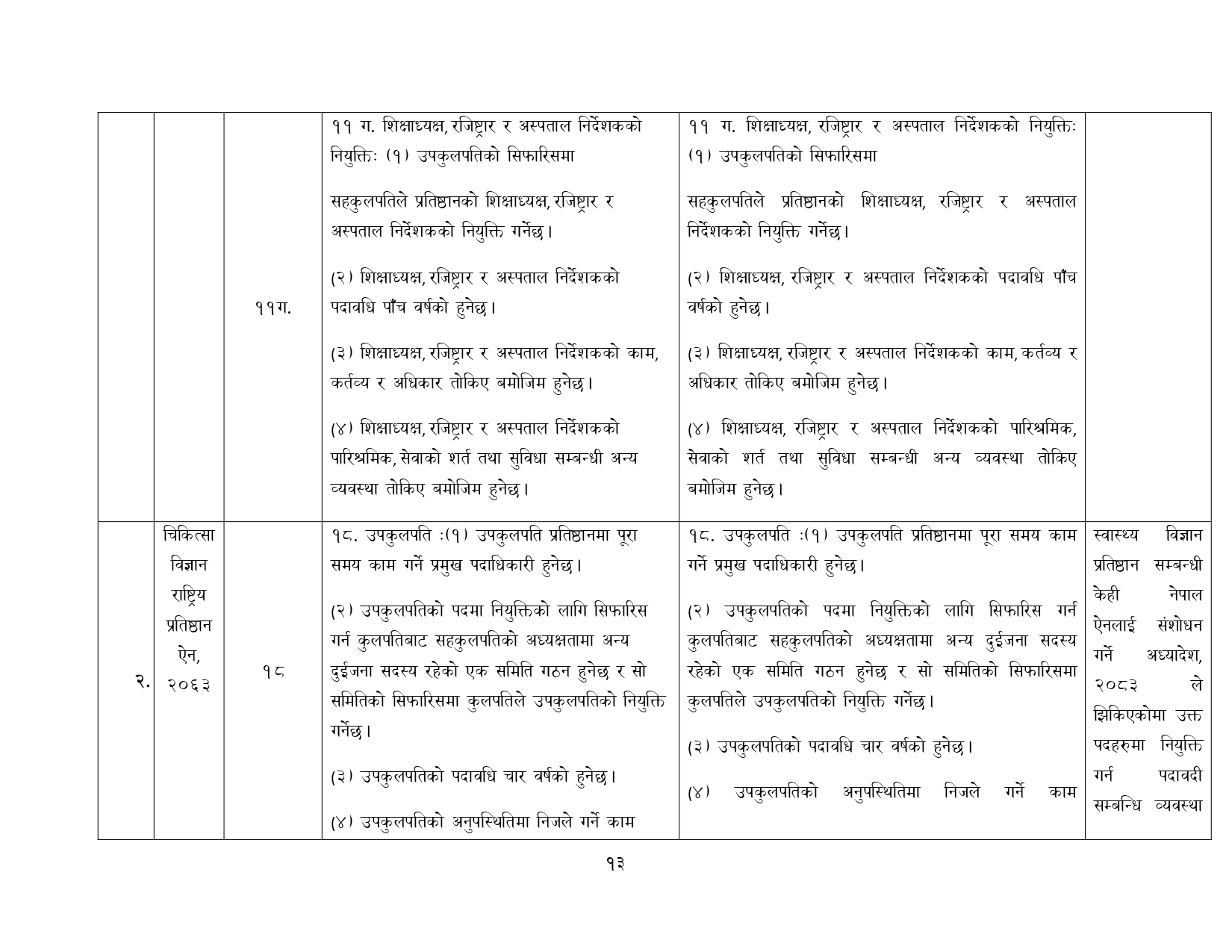 |  |  | ११ग. | ११ ग. शिक्षाध्यक्ष, रजिष्ट्रार र अस्पताल निर्देशकको नियुक्तिः (१) उपकुलपतिको सिफारिसमा सहकुलपतिले प्रतिष्ठानको शिक्षाध्यक्ष, रजिष्ट्रार र अस्पताल निर्देशकको नियुक्ति गर्नेछ। (२) शिक्षाध्यक्ष, रजिष्ट्रार र अस्पताल निर्देशकको पदावधि पाँच वर्षको हुनेछ। (३) शिक्षाध्यक्ष, रजिष्ट्रार र अस्पताल निर्देशकको काम, कर्तव्य र अधिकार तोकिए बमोजिम हुनेछ। (४) शिक्षाध्यक्ष, रजिष्ट्रार र अस्पताल निर्देशकको पारिश्रमिक, सेवाको शर्त तथा सुविधा सम्बन्धी अन्य व्यवस्था तोकिए बमोजिम हुनेछ। | ११ ग. शिक्षाध्यक्ष, रजिष्ट्रार र अस्पताल निर्देशकको नियुक्तिः (१) उपकुलपतिको सिफारिसमा सहकुलपतिले प्रतिष्ठानको शिक्षाध्यक्ष, रजिष्ट्रार र अस्पताल निर्देशकको नियुक्ति गर्नेछ। (२) शिक्षाध्यक्ष, रजिष्ट्रार र अस्पताल निर्देशकको पदावधि पाँच वर्षको हुनेछ। (३) शिक्षाध्यक्ष, रजिष्ट्रार र अस्पताल निर्देशकको काम, कर्तव्य र अधिकार तोकिए बमोजिम हुनेछ। (४) शिक्षाध्यक्ष, रजिष्ट्रार र अस्पताल निर्देशकको पारिश्रमिक, सेवाको शर्त तथा सुविधा सम्बन्धी अन्य व्यवस्था तोकिए बमोजिम हुनेछ। |  |
|---|---|---|---|---|---|
| २. | चिकित्सा विज्ञान राष्ट्रिय प्रतिष्ठान ऐन, २०६३ | १८ | १८. उपकुलपति :(१) उपकुलपति प्रतिष्ठानमा पूरा समय काम गर्ने प्रमुख पदाधिकारी हुनेछ। (२) उपकुलपतिको पदमा नियुक्तिको लागि सिफारिस गर्न कुलपतिबाट सहकुलपतिको अध्यक्षतामा अन्य दुईजना सदस्य रहेको एक समिति गठन हुनेछ र सो समितिको सिफारिसमा कुलपतिले उपकुलपतिको नियुक्ति गर्नेछ। (३) उपकुलपतिको पदावधि चार वर्षको हुनेछ। (४) उपकुलपतिको अनुपस्थितिमा निजले गर्ने काम | १८. उपकुलपति :(१) उपकुलपति प्रतिष्ठानमा पूरा समय काम गर्ने प्रमुख पदाधिकारी हुनेछ। (२) उपकुलपतिको पदमा नियुक्तिको लागि सिफारिस गर्न कुलपतिबाट सहकुलपतिको अध्यक्षतामा अन्य दुईजना सदस्य रहेको एक समिति गठन हुनेछ र सो समितिको सिफारिसमा कुलपतिले उपकुलपतिको नियुक्ति गर्नेछ। (३) उपकुलपतिको पदावधि चार वर्षको हुनेछ। (४) उपकुलपतिको अनुपस्थितिमा निजले गर्ने काम | स्वास्थ्य विज्ञान प्रतिष्ठान सम्बन्धी केही नेपाल ऐनलाई संशोधन गर्ने अध्यादेश, २०८३ ले झिकिएकोमा उक्त पदहरुमा नियुक्ति गर्न पदावदी सम्बन्धि व्यवस्था |

१३